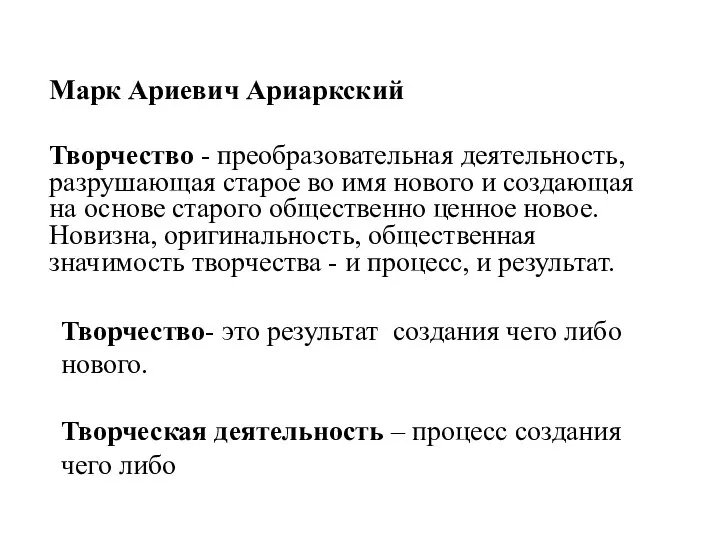 Марк Ариевич Ариаркский

Творчество - преобразовательная деятельность, разрушающая старое во имя нового и создающая на основе старого общественно ценное новое. Новизна, оригинальность, общественная значимость творчества - и процесс, и результат.

Творчество- это результат создания чего либо нового.

Творческая деятельность – процесс создания чего либо